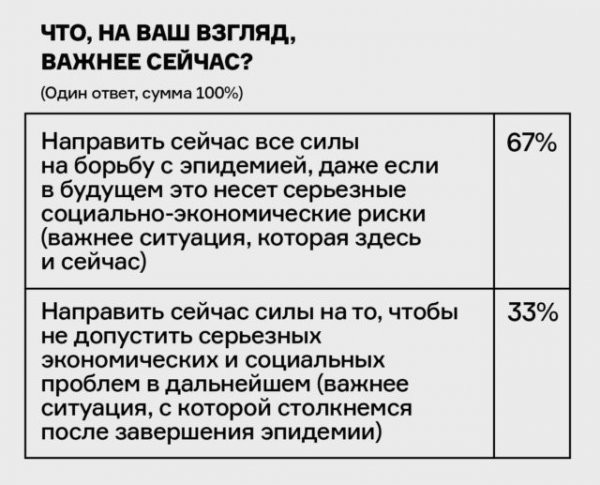 ЧТО, НА ВАШ ВЗГЛЯД, ВАЖНЕЕ СЕЙЧАС?

(Один ответ, сумма 100%)

| | |
|---|---|
| Направить сейчас все силы на борьбу с эпидемией, даже если в будущем это несет серьезные социально-экономические риски (важнее ситуация, которая здесь и сейчас) | 67% |
| Направить сейчас силы на то, чтобы не допустить серьезных экономических и социальных проблем в дальнейшем (важнее ситуация, с которой столкнемся после завершения эпидемии) | 33% |